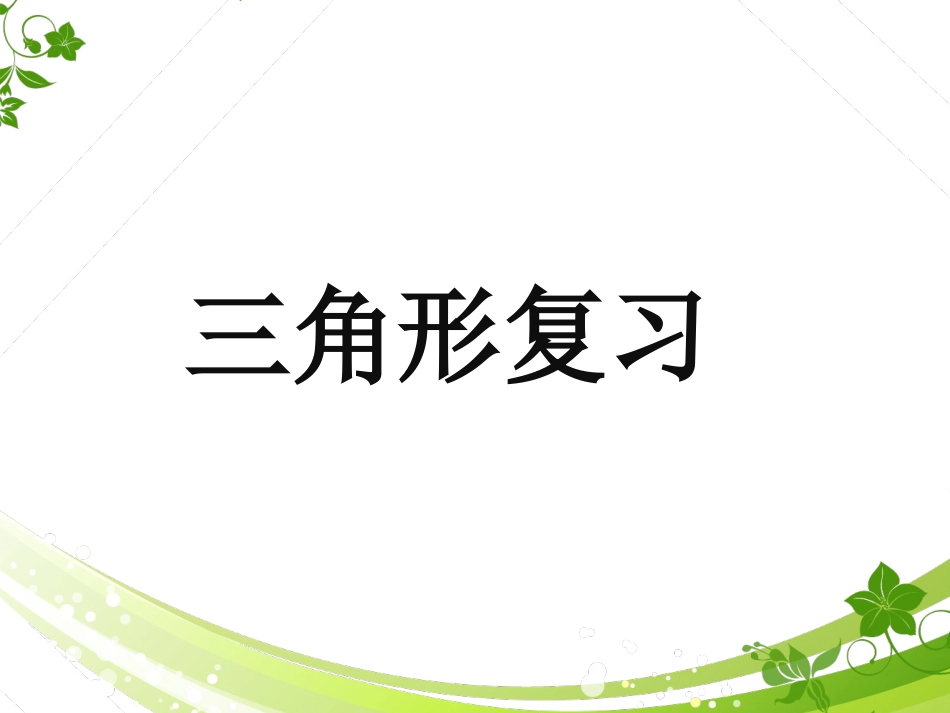 三角形复习